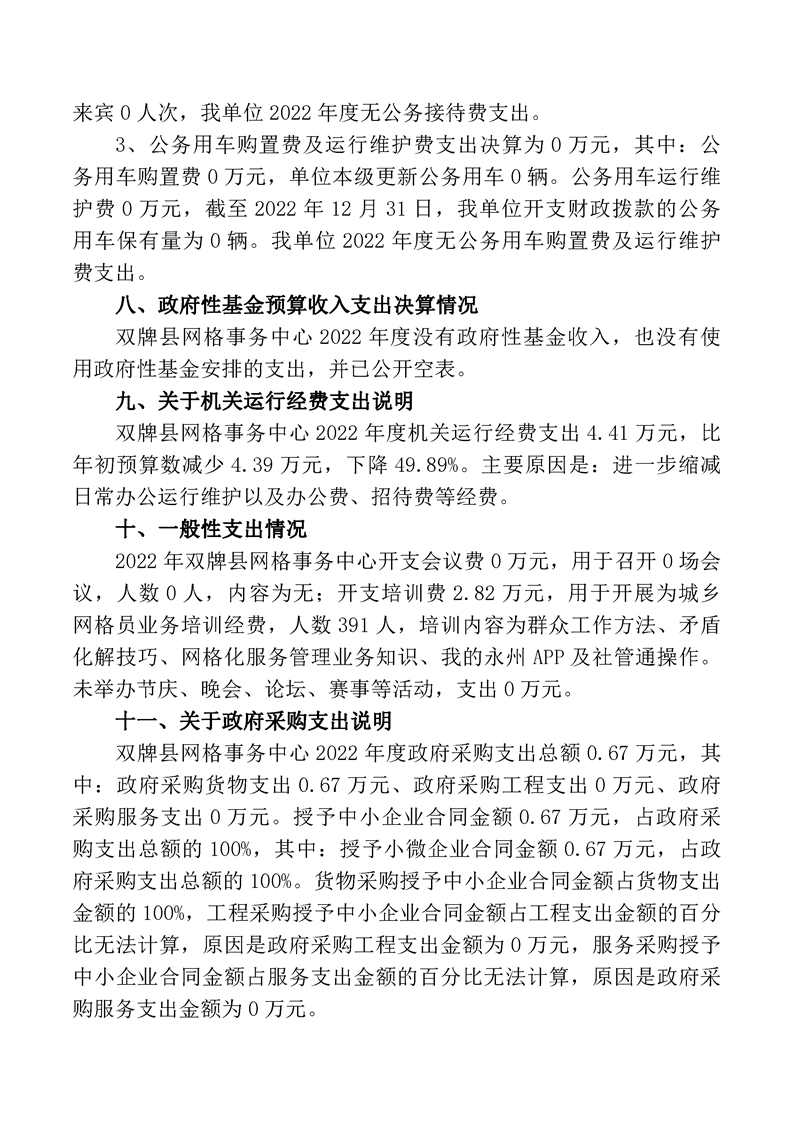 来宾 0 人次，我单位 2022 年度无公务接待费支出。

3、公务用车购置费及运行维护费支出决算为 0 万元，其中：公务用车购置费 0 万元，单位本级更新公务用车 0 辆。公务用车运行维护费 0 万元，截至 2022 年 12 月 31 日，我单位开支财政拨款的公务用车保有量为 0 辆。我单位 2022 年度无公务用车购置费及运行维护费支出。

八、政府性基金预算收入支出决算情况

双牌县网格事务中心 2022 年度没有政府性基金收入，也没有使用政府性基金安排的支出，并已公开空表。

九、关于机关运行经费支出说明

双牌县网格事务中心 2022 年度机关运行经费支出 4.41 万元，比年初预算数减少 4.39 万元，下降 49.89%。主要原因是：进一步缩减日常办公运行维护以及办公费、招待费等经费。

十、一般性支出情况

2022 年双牌县网格事务中心开支会议费 0 万元，用于召开 0 场会议，人数 0 人，内容为无；开支培训费 2.82 万元，用于开展为城乡网格员业务培训经费，人数 391 人，培训内容为群众工作方法、矛盾化解技巧、网格化服务管理业务知识、我的永州 APP 及社管通操作。未举办节庆、晚会、论坛、赛事等活动，支出 0 万元。

十一、关于政府采购支出说明

双牌县网格事务中心 2022 年度政府采购支出总额 0.67 万元，其中：政府采购货物支出 0.67 万元、政府采购工程支出 0 万元、政府采购服务支出 0 万元。授予中小企业合同金额 0.67 万元，占政府采购支出总额的 100%，其中：授予小微企业合同金额 0.67 万元，占政府采购支出总额的 100%。货物采购授予中小企业合同金额占货物支出金额的 100%，工程采购授予中小企业合同金额占工程支出金额的百分比无法计算，原因是政府采购工程支出金额为 0 万元，服务采购授予中小企业合同金额占服务支出金额的百分比无法计算，原因是政府采购服务支出金额为 0 万元。